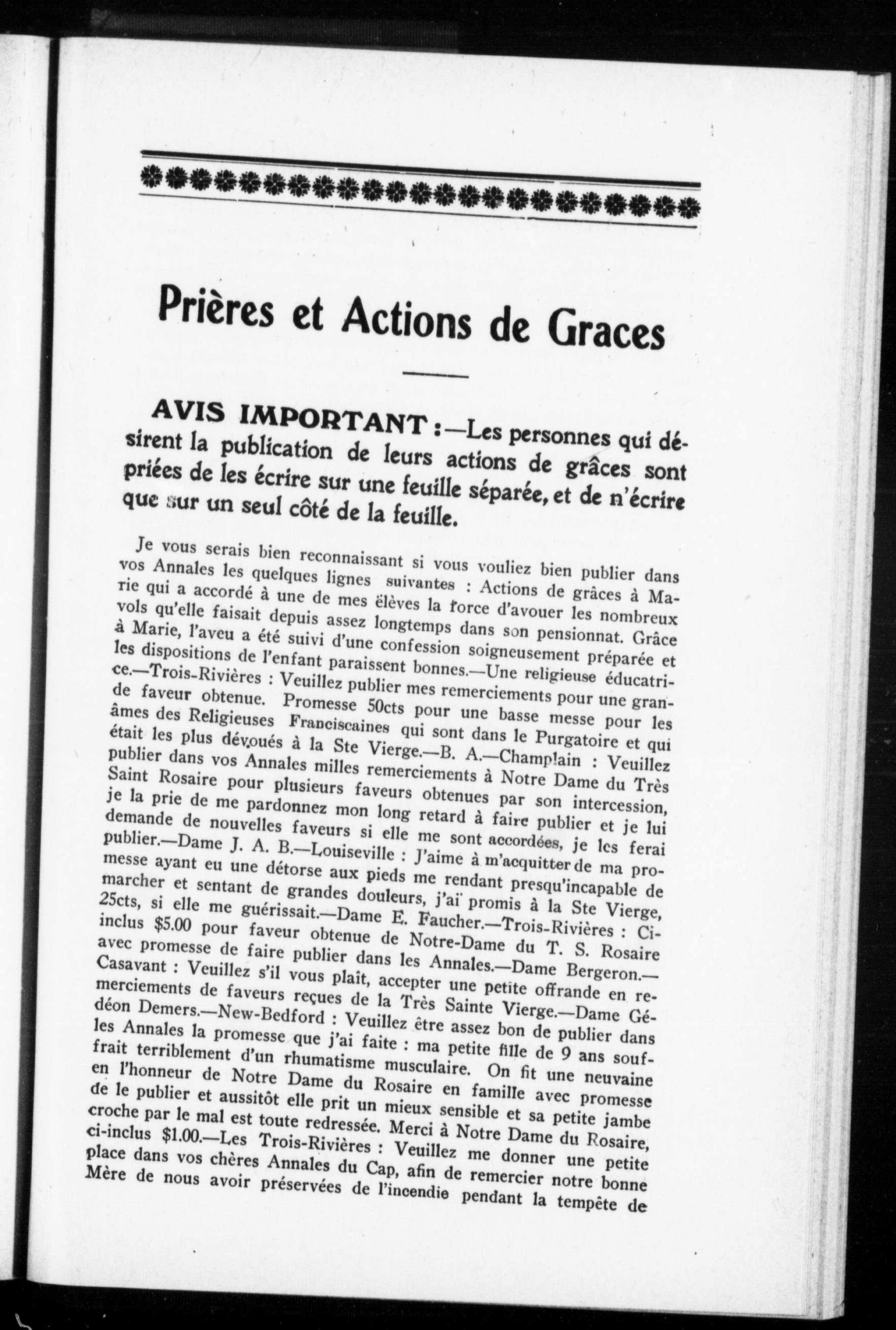 Prières et Actions de Graces

AVIS IMPORTANT :—Les personnes qui désirent la publication de leurs actions de grâces sont priées de les écrire sur une feuille séparée, et de n'écrire que sur un seul côté de la feuille.

Je vous serais bien reconnaissant si vous vouliez bien publier dans vos Annales les quelques lignes suivantes : Actions de grâces à Marie qui a accordé à une de mes élèves la force d'avouer les nombreux vols qu'elle faisait depuis assez longtemps dans son pensionnat. Grâce à Marie, l'aveu a été suivi d'une confession soigneusement préparée et les dispositions de l'enfant paraissent bonnes.—Une religieuse éducatrice.—Trois-Rivières : Veuillez publier mes remerciements pour une grande faveur obtenue. Promesse 50cts pour une basse messe pour les âmes des Religieuses Franciscaines qui sont dans le Purgatoire et qui était les plus dévoués à la Ste Vierge.—B. A.—Champlain : Veuillez publier dans vos Annales milles remerciements à Notre Dame du Très Saint Rosaire pour plusieurs faveurs obtenues par son intercession, je la prie de me pardonnez mon long retard à faire publier et je lui demande de nouvelles faveurs si elle me sont accordées, je les ferai publier.—Dame J. A. B.—Louiseville : J'aime à m'acquitter de ma promesse ayant eu une détorse aux pieds me rendant presqu'incapable de marcher et sentant de grandes douleurs, j'aï promis à la Ste Vierge, 25cts, si elle me guérissait.—Dame E. Faucher.—Trois-Rivières : Ci-inclus $5.00 pour faveur obtenue de Notre-Dame du T. S. Rosaire avec promesse de faire publier dans les Annales.—Dame Bergeron.—Casavant : Veuillez s'il vous plaît, accepter une petite offrande en remerciements de faveurs reçues de la Très Sainte Vierge.—Dame Gédéon Demers.—New-Bedford : Veuillez être assez bon de publier dans les Annales la promesse que j'ai faite : ma petite fille de 9 ans souffrait terriblement d'un rhumatisme musculaire. On fit une neuvaine en l'honneur de Notre Dame du Rosaire en famille avec promesse de le publier et aussitôt elle prit un mieux sensible et sa petite jambe croche par le mal est toute redressée. Merci à Notre Dame du Rosaire, ci-inclus $1.00.—Les Trois-Rivières : Veuillez me donner une petite place dans vos chères Annales du Cap, afin de remercier notre bonne Mère de nous avoir préservées de l'incendie pendant la tempête de